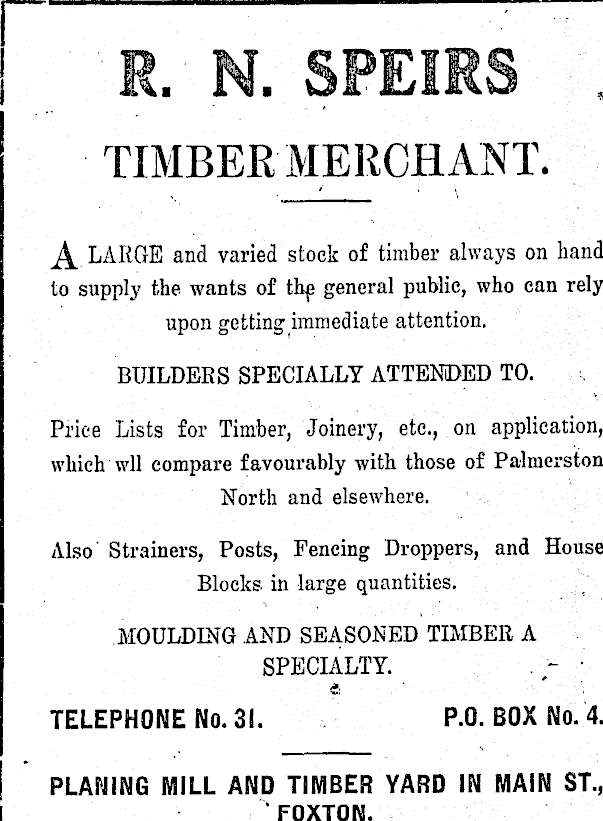 R. N. SPEIRS

TIMBER MERCHANT.

A LARGE and varied stock of timber always on hand to supply the wants of the general public, who can rely upon getting immediate attention.

BUILDERS SPECIALLY ATTENDED TO.

Price Lists for Timber, Joinery, etc., on application, which wll compare favourably with those of Palmerston North and elsewhere.

Also Strainers, Posts, Fencing Droppers, and House Blocks in large quantities.

MOULDING AND SEASONED TIMBER A SPECIALTY.

TELEPHONE No. 31. P.O. BOX No. 4.

PLANING MILL AND TIMBER YARD IN MAIN ST., FOXTON.